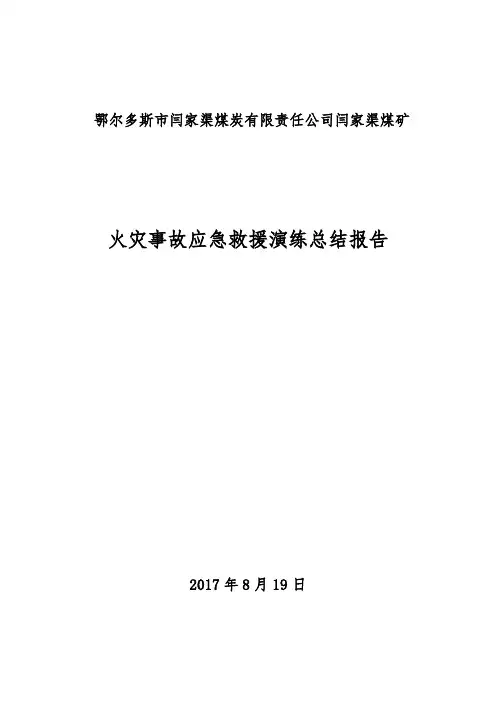 鄂尔多斯市闫家渠煤炭有限责任公司闫家渠煤矿

火灾事故应急救援演练总结报告

2017年8月19日